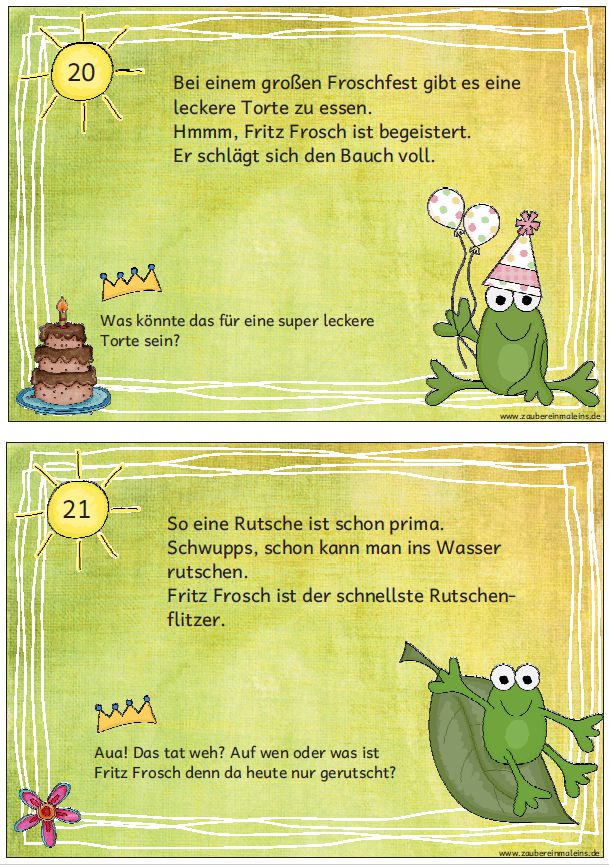 20

Bei einem großen Froschfest gibt es eine leckere Torte zu essen.
Hmmm, Fritz Frosch ist begeistert.
Er schlägt sich den Bauch voll.

Was könnte das für eine super leckere Torte sein?

www.zaubereinmaleins.de

21

So eine Rutsche ist schon prima.
Schwupps, schon kann man ins Wasser rutschen.
Fritz Frosch ist der schnellste Rutschenflitzer.

Aua! Das tat weh? Auf wen oder was ist Fritz Frosch denn da heute nur gerutscht?

www.zaubereinmaleins.de